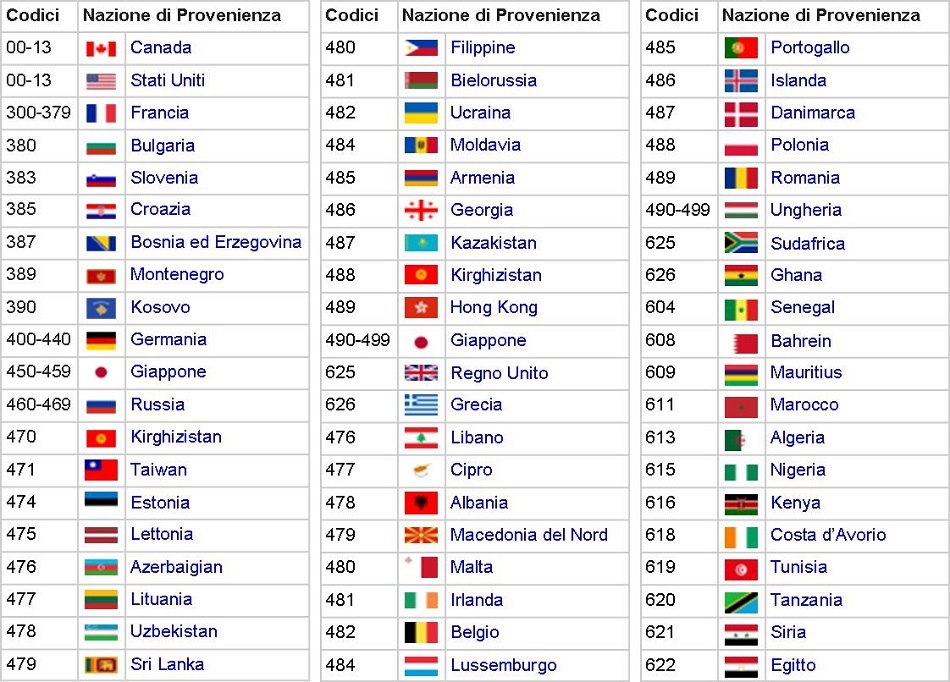 | Codici | Nazione di Provenienza |
|---|---|
| 00-13 | Canada |
| 00-13 | Stati Uniti |
| 300-379 | Francia |
| 380 | Bulgaria |
| 383 | Slovenia |
| 385 | Croazia |
| 387 | Bosnia ed Erzegovina |
| 389 | Montenegro |
| 390 | Kosovo |
| 400-440 | Germania |
| 450-459 | Giappone |
| 460-469 | Russia |
| 470 | Kirghizistan |
| 471 | Taiwan |
| 474 | Estonia |
| 475 | Lettonia |
| 476 | Azerbaigian |
| 477 | Lituania |
| 478 | Uzbekistan |
| 479 | Sri Lanka |

| Codici | Nazione di Provenienza |
|---|---|
| 480 | Filippine |
| 481 | Bielorussia |
| 482 | Ucraina |
| 484 | Moldavia |
| 485 | Armenia |
| 486 | Georgia |
| 487 | Kazakistan |
| 488 | Kirghizistan |
| 489 | Hong Kong |
| 490-499 | Giappone |
| 625 | Regno Unito |
| 626 | Grecia |
| 476 | Libano |
| 477 | Cipro |
| 478 | Albania |
| 479 | Macedonia del Nord |
| 480 | Malta |
| 481 | Irlanda |
| 482 | Belgio |
| 484 | Lussemburgo |

| Codici | Nazione di Provenienza |
|---|---|
| 485 | Portogallo |
| 486 | Islanda |
| 487 | Danimarca |
| 488 | Polonia |
| 489 | Romania |
| 490-499 | Ungheria |
| 625 | Sudafrica |
| 626 | Ghana |
| 604 | Senegal |
| 608 | Bahrein |
| 609 | Mauritius |
| 611 | Marocco |
| 613 | Algeria |
| 615 | Nigeria |
| 616 | Kenya |
| 618 | Costa d'Avorio |
| 619 | Tunisia |
| 620 | Tanzania |
| 621 | Siria |
| 622 | Egitto |